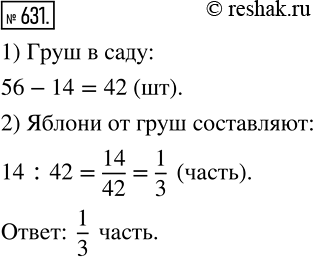 № 631. © reshak.ru

1) Груш в саду:

$56 - 14 = 42$ (шт).

2) Яблони от груш составляют:

$14 : 42 = \frac{14}{42} = \frac{1}{3}$ (часть).

Ответ: $\frac{1}{3}$ часть.